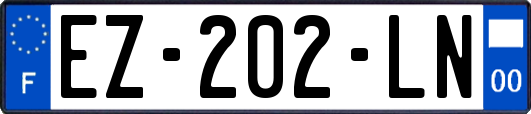 F
EZ-202-LN
00